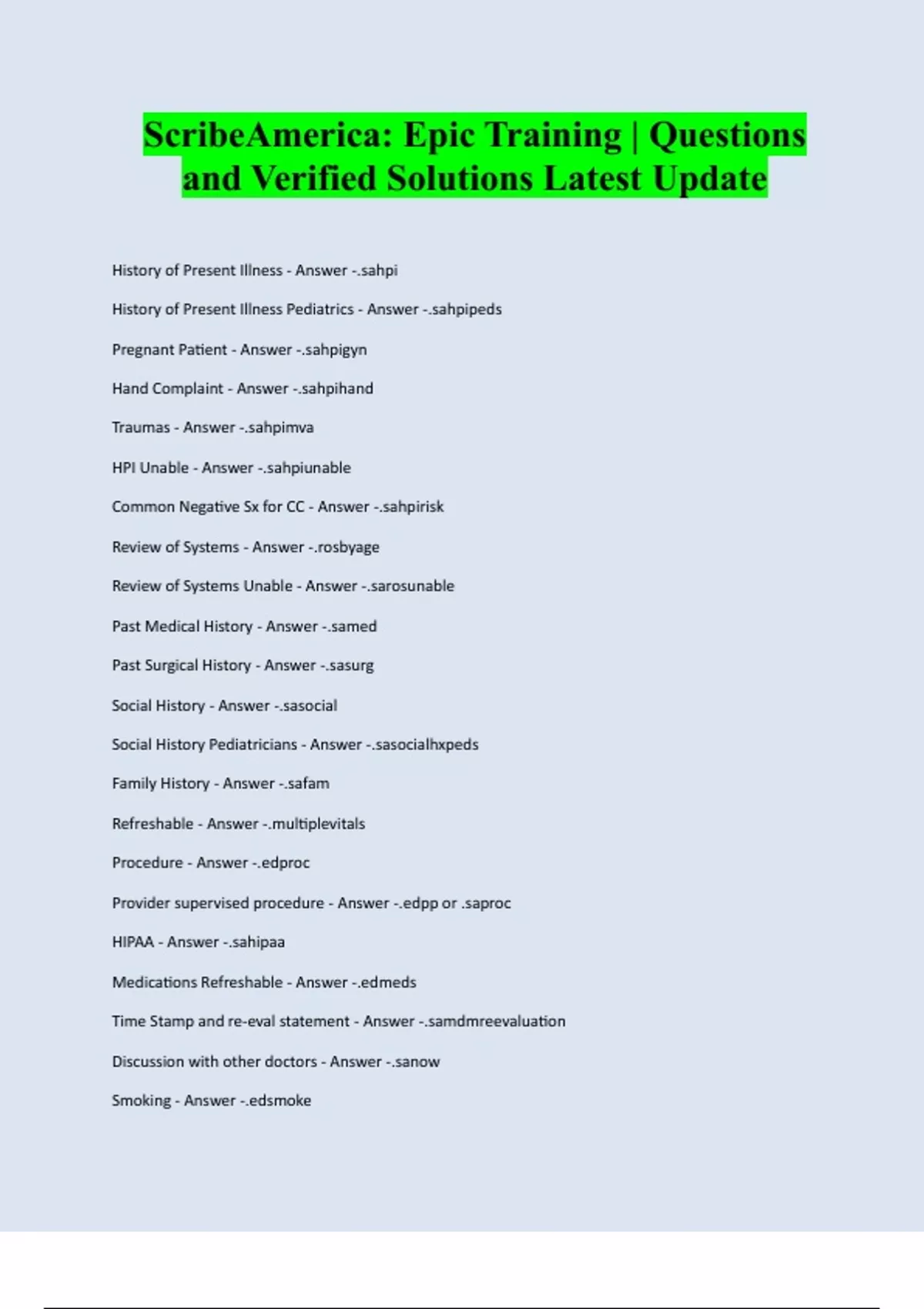 ScribeAmerica: Epic Training | Questions and Verified Solutions Latest Update

History of Present Illness - Answer -.sahpi

History of Present Illness Pediatrics - Answer -.sahpipeds

Pregnant Patient - Answer -.sahpigyn

Hand Complaint - Answer -.sahpihand

Traumas - Answer -.sahpimva

HPI Unable - Answer -.sahpiunable

Common Negative Sx for CC - Answer -.sahpirisk

Review of Systems - Answer -.rosbyage

Review of Systems Unable - Answer -.sarosunable

Past Medical History - Answer -.samed

Past Surgical History - Answer -.sasurg

Social History - Answer -.sasocial

Social History Pediatricians - Answer -.sasocialhxpeds

Family History - Answer -.safam

Refreshable - Answer -.multiplevitals

Procedure - Answer -.edproc

Provider supervised procedure - Answer -.edpp or .saproc

HIPAA - Answer -.sahipaa

Medications Refreshable - Answer -.edmeds

Time Stamp and re-eval statement - Answer -.samdmreevaluation

Discussion with other doctors - Answer -.sanow

Smoking - Answer -.edsmoke